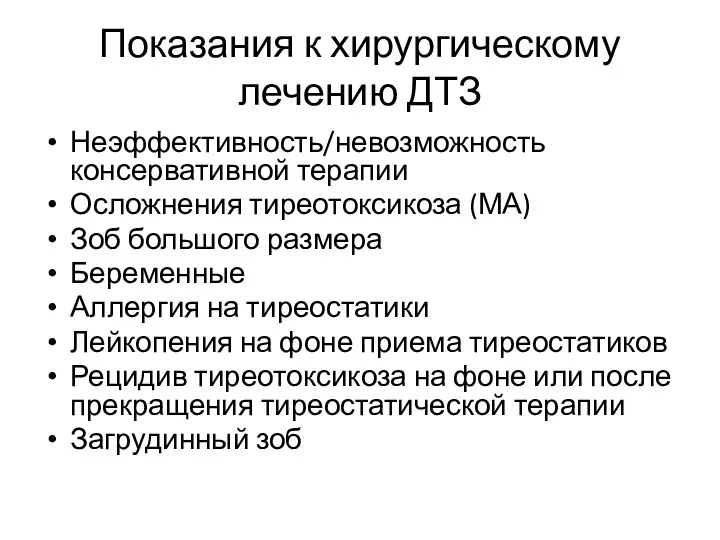 Показания к хирургическому лечению ДТЗ

• Неэффективность/невозможность консервативной терапии
• Осложнения тиреотоксикоза (МА)
• Зоб большого размера
• Беременные
• Аллергия на тиреостатики
• Лейкопения на фоне приема тиреостатиков
• Рецидив тиреотоксикоза на фоне или после прекращения тиреостатической терапии
• Загрудинный зоб